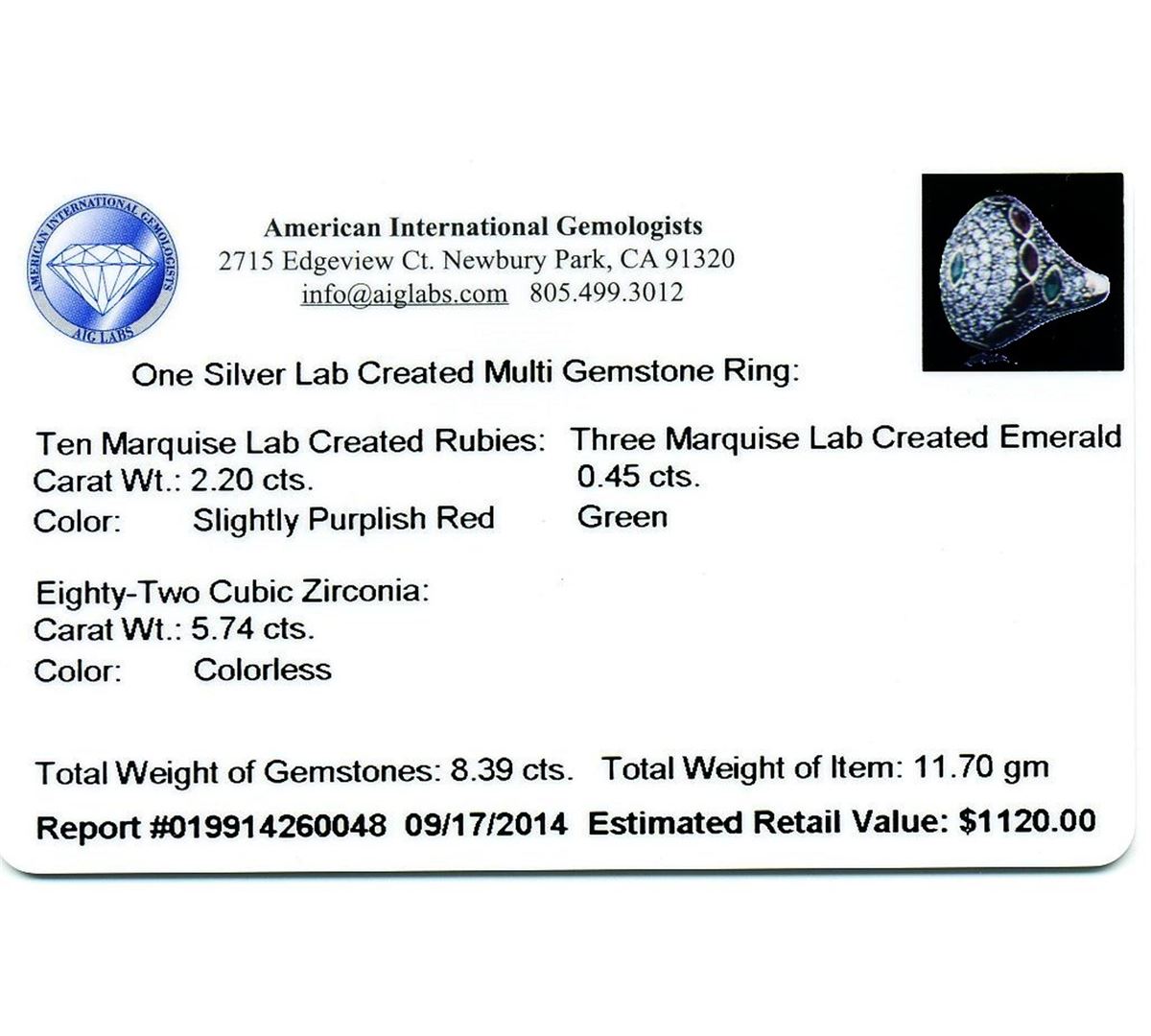 AMERICAN INTERNATIONAL GEMOLOGISTS
AIG LABS

American International Gemologists
2715 Edgeview Ct. Newbury Park, CA 91320
info@aiglabs.com 805.499.3012

One Silver Lab Created Multi Gemstone Ring:

Ten Marquise Lab Created Rubies:
Carat Wt.: 2.20 cts.
Color: Slightly Purplish Red

Three Marquise Lab Created Emerald
0.45 cts.
Green

Eighty-Two Cubic Zirconia:
Carat Wt.: 5.74 cts.
Color: Colorless

Total Weight of Gemstones: 8.39 cts. Total Weight of Item: 11.70 gm
Report #019914260048 09/17/2014 Estimated Retail Value: $1120.00